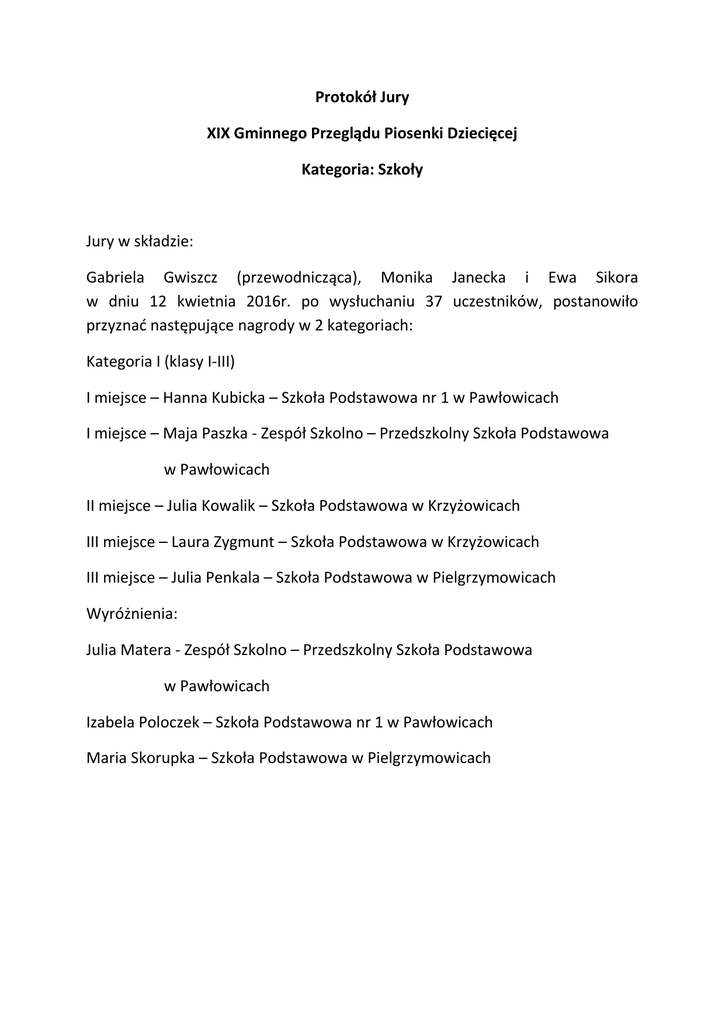 Protokół Jury

XIX Gminnego Przeglądu Piosenki Dziecięcej

Kategoria: Szkoły

Jury w składzie:

Gabriela Gwiszcz (przewodnicząca), Monika Janecka i Ewa Sikora w dniu 12 kwietnia 2016r. po wysłuchaniu 37 uczestników, postanowiło przyznać następujące nagrody w 2 kategoriach:

Kategoria I (klasy I-III)

I miejsce – Hanna Kubicka – Szkoła Podstawowa nr 1 w Pawłowicach

I miejsce – Maja Paszka - Zespół Szkolno – Przedszkolny Szkoła Podstawowa w Pawłowicach

II miejsce – Julia Kowalik – Szkoła Podstawowa w Krzyżowicach

III miejsce – Laura Zygmunt – Szkoła Podstawowa w Krzyżowicach

III miejsce – Julia Penkala – Szkoła Podstawowa w Pielgrzymowicach

Wyróżnienia:

Julia Matera - Zespół Szkolno – Przedszkolny Szkoła Podstawowa w Pawłowicach

Izabela Poloczek – Szkoła Podstawowa nr 1 w Pawłowicach

Maria Skorupka – Szkoła Podstawowa w Pielgrzymowicach